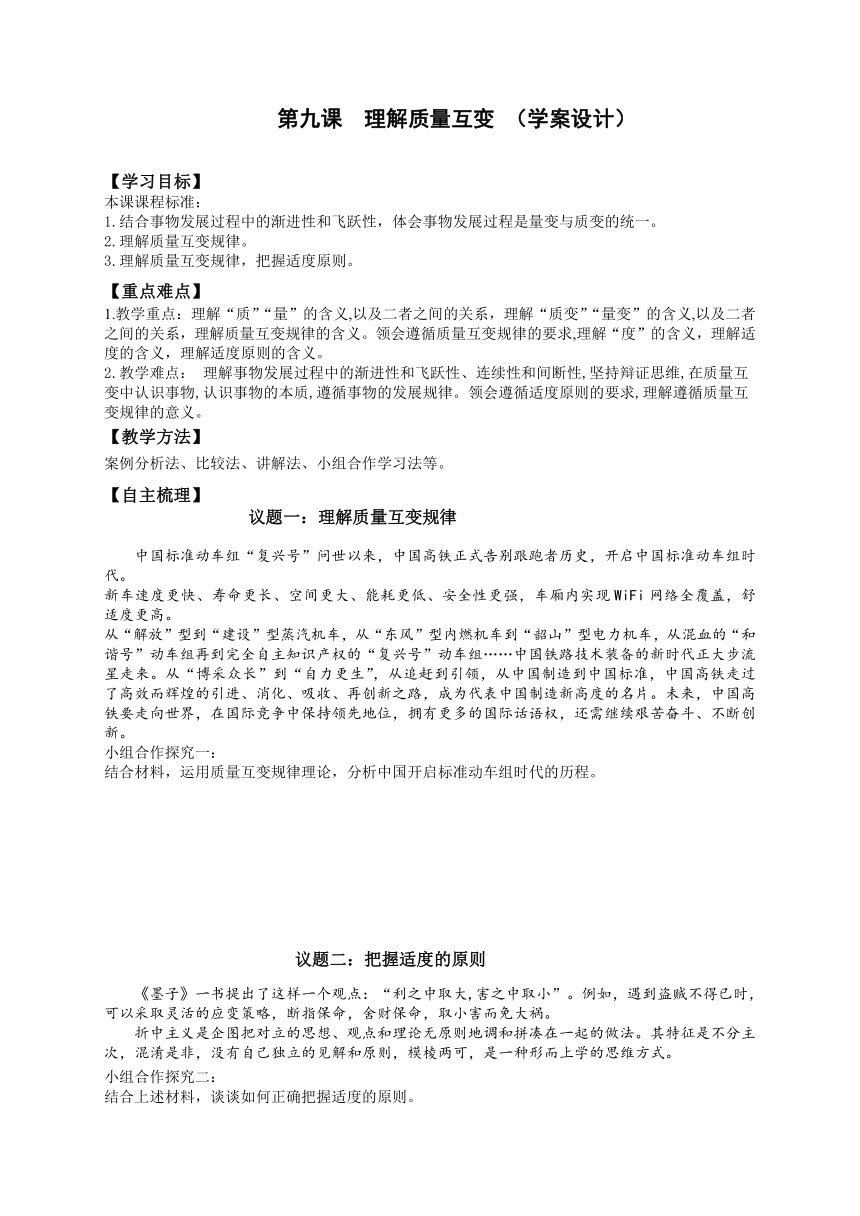 第九课 理解质量互变 （学案设计）

【学习目标】
本课课程标准：
1.结合事物发展过程中的渐进性和飞跃性，体会事物发展过程是量变与质变的统一。
2.理解质量互变规律。
3.理解质量互变规律，把握适度原则。

【重点难点】
1.教学重点：理解“质”“量”的含义,以及二者之间的关系，理解“质变”“量变”的含义,以及二者之间的关系，理解质量互变规律的含义。领会遵循质量互变规律的要求,理解“度”的含义，理解适度的含义，理解适度原则的含义。
2.教学难点： 理解事物发展过程中的渐进性和飞跃性、连续性和间断性,坚持辩证思维,在质量互变中认识事物,认识事物的本质,遵循事物的发展规律。领会遵循适度原则的要求,理解遵循质量互变规律的意义。

【教学方法】
案例分析法、比较法、讲解法、小组合作学习法等。

【自主梳理】
议题一：理解质量互变规律

中国标准动车组“复兴号”问世以来，中国高铁正式告别跟跑者历史，开启中国标准动车组时代。
新车速度更快、寿命更长、空间更大、能耗更低、安全性更强，车厢内实现WiFi网络全覆盖，舒适度更高。
从“解放”型到“建设”型蒸汽机车，从“东风”型内燃机车到“韶山”型电力机车，从混血的“和谐号”动车组再到完全自主知识产权的“复兴号”动车组……中国铁路技术装备的新时代正大步流星走来。从“博采众长”到“自力更生”，从追赶到引领，从中国制造到中国标准，中国高铁走过了高效而辉煌的引进、消化、吸收、再创新之路，成为代表中国制造新高度的名片。未来，中国高铁要走向世界，在国际竞争中保持领先地位，拥有更多的国际话语权，还需继续艰苦奋斗、不断创新。
小组合作探究一：
结合材料，运用质量互变规律理论，分析中国开启标准动车组时代的历程。

议题二：把握适度的原则

《墨子》一书提出了这样一个观点：“利之中取大,害之中取小”。例如，遇到盗贼不得已时，可以采取灵活的应变策略，断指保命，舍财保命，取小害而免大祸。
折中主义是企图把对立的思想、观点和理论无原则地调和拼凑在一起的做法。其特征是不分主次，混淆是非，没有自己独立的见解和原则，模棱两可，是一种形而上学的思维方式。
小组合作探究二：
结合上述材料，谈谈如何正确把握适度的原则。